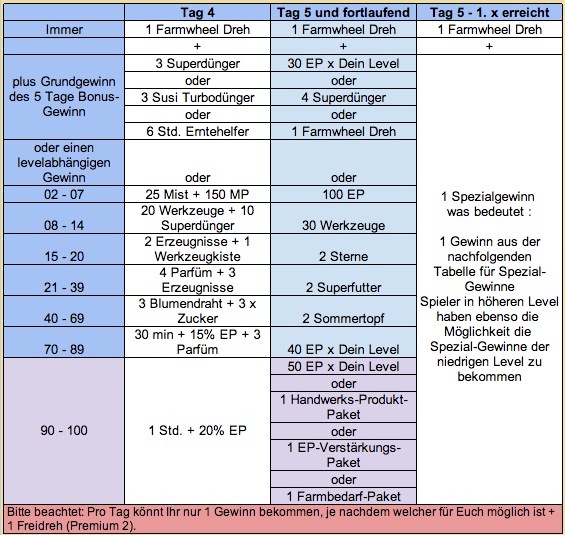 |  | Tag 4 | Tag 5 und fortlaufend | Tag 5 - 1. x erreicht |
|---|---|---|---|
| Immer | 1 Farmwheel Dreh | 1 Farmwheel Dreh | 1 Farmwheel Dreh |
|  | + | + | + |
| plus Grundgewinn des 5 Tage Bonus-Gewinn | 3 Superdünger | 30 EP x Dein Level | 1 Spezialgewinn was bedeutet : 1 Gewinn aus der nachfolgenden Tabelle für Spezial-Gewinne Spieler in höheren Level haben ebenso die Möglichkeit die Spezial-Gewinne der niedrigen Level zu bekommen |
|  | oder | oder |  |
|  | 3 Susi Turbodünger | 4 Superdünger |  |
|  | oder | oder |  |
|  | 6 Std. Erntehelfer | 1 Farmwheel Dreh |  |
| oder einen levelabhängigen Gewinn | oder | oder |  |
| 02 - 07 | 25 Mist + 150 MP | 100 EP |  |
| 08 - 14 | 20 Werkzeuge + 10 Superdünger | 30 Werkzeuge |  |
| 15 - 20 | 2 Erzeugnisse + 1 Werkzeugkiste | 2 Sterne |  |
| 21 - 39 | 4 Parfüm + 3 Erzeugnisse | 2 Superfutter |  |
| 40 - 69 | 3 Blumendraht + 3 x Zucker | 2 Sommertopf |  |
| 70 - 89 | 30 min + 15% EP + 3 Parfüm | 40 EP x Dein Level |  |
| 90 - 100 | 1 Std. + 20% EP | 50 EP x Dein Level |  |
|  |  | oder |  |
|  |  | 1 Handwerks-Produkt-Paket |  |
|  |  | oder |  |
|  |  | 1 EP-Verstärkungs-Paket |  |
|  |  | oder |  |
|  |  | 1 Farmbedarf-Paket |  |

Bitte beachtet: Pro Tag könnt Ihr nur 1 Gewinn bekommen, je nachdem welcher für Euch möglich ist + 1 Freidreh (Premium 2).